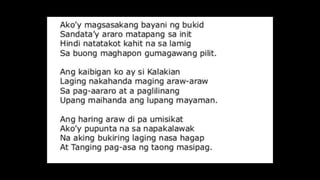 Ako'y magsasakang bayani ng bukid
Sandata'y araro matapang sa init
Hindi natatakot kahit na sa lamig
Sa buong maghapon gumagawang pilit.

Ang kaibigan ko ay si Kalakian
Laging nakahanda maging araw-araw
Sa pag-aararo at a paglilinang
Upang maihanda ang lupang mayaman.

Ang haring araw di pa umisikat
Ako'y pupunta na sa napakalawak
Na aking bukiring laging nasa hagap
At Tanging pag-asa ng taong masipag.